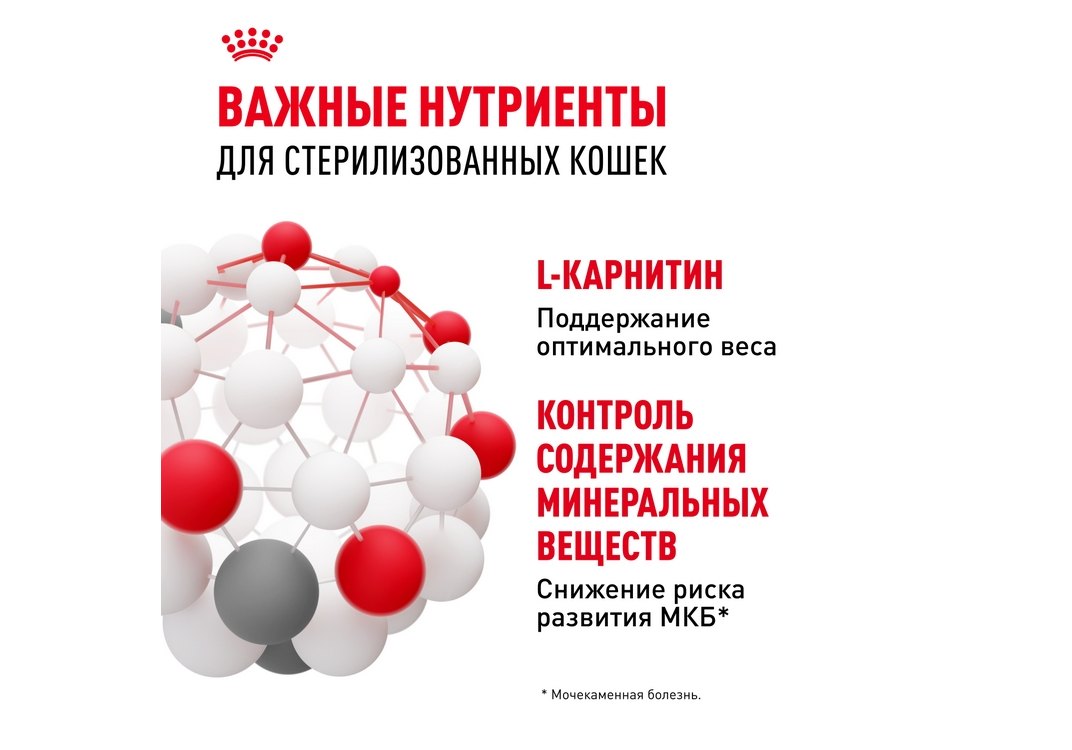 ВАЖНЫЕ НУТРИЕНТЫ
ДЛЯ СТЕРИЛИЗОВАННЫХ КОШЕК

L-КАРНИТИН

Поддержание оптимального веса

КОНТРОЛЬ СОДЕРЖАНИЯ МИНЕРАЛЬНЫХ ВЕЩЕСТВ

Снижение риска развития МКБ*

* Мочекаменная болезнь.